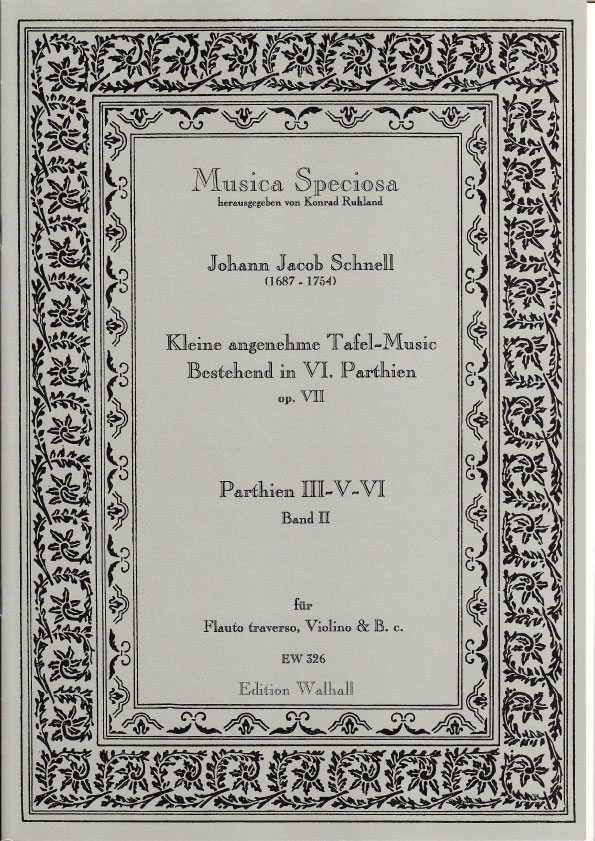 Musica Speciosa
herausgegeben von Konrad Ruhland

Johann Jacob Schnell
(1687 - 1754)

Kleine angenehme Tafel-Music
Bestehend in VI. Parthien
op. VII

Parthien III-V-VI
Band II

für
Flauto traverso, Violino & B. c.

EW 326

Edition Walhall